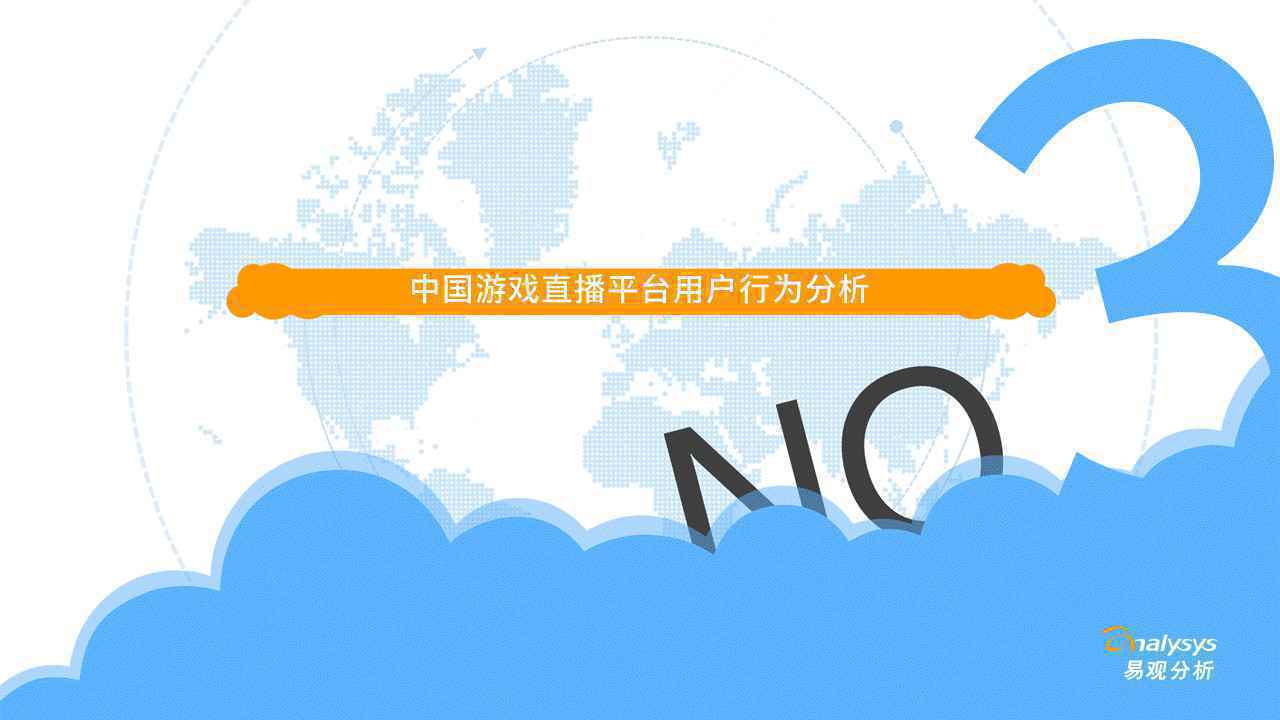 中国游戏直播平台用户行为分析

NO 3

analysys
易观分析